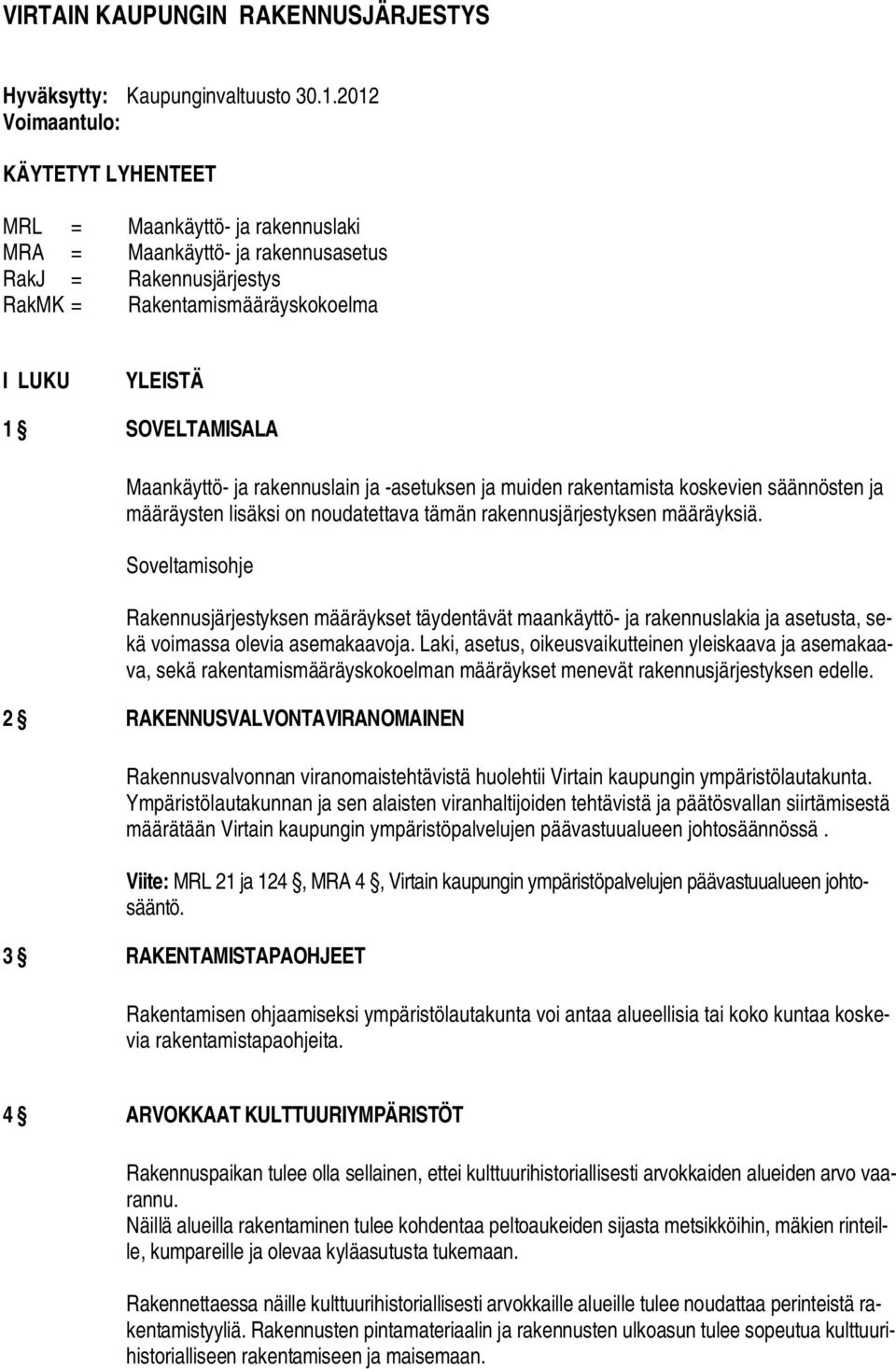 VIRTAIN KAUPUNGIN RAKENNUSJÄRJESTYS

Hyväksytty: Kaupunginvaltuusto 30.1.2012
Voimaantulo:

KÄYTETYT LYHENTEET

MRL = Maankäyttö- ja rakennuslaki
MRA = Maankäyttö- ja rakennusasetus
RakJ = Rakennusjärjestys
RakMK = Rakentamismääräyskokoelma

I LUKU YLEISTÄ

1 § SOVELTAMISALA

Maankäyttö- ja rakennuslain ja -asetuksen ja muiden rakentamista koskevien säännösten ja määräysten lisäksi on noudatettava tämän rakennusjärjestyksen määräyksiä.

Soveltamisohje

Rakennusjärjestyksen määräykset täydentävät maankäyttö- ja rakennuslakia ja asetusta, sekä voimassa olevia asemakaavoja. Laki, asetus, oikeusvaikutteinen yleiskaava ja asemakaava, sekä rakentamismääräyskokoelman määräykset menevät rakennusjärjestyksen edelle.

2 § RAKENNUSVALVONTAVIRANOMAINEN

Rakennusvalvonnan viranomaistehtävistä huolehtii Virtain kaupungin ympäristölautakunta. Ympäristölautakunnan ja sen alaisten viranhaltijoiden tehtävistä ja päätösvallan siirtämisestä määrätään Virtain kaupungin ympäristöpalvelujen päävastuualueen johtosäännössä .

Viite: MRL 21 ja 124 §, MRA 4 §, Virtain kaupungin ympäristöpalvelujen päävastuualueen johtosääntö.

3 § RAKENTAMISTAPAOHJEET

Rakentamisen ohjaamiseksi ympäristölautakunta voi antaa alueellisia tai koko kuntaa koskevia rakentamistapaohjeita.

4 § ARVOKKAAT KULTTUURIYMPÄRISTÖT

Rakennuspaikan tulee olla sellainen, ettei kulttuurihistoriallisesti arvokkaiden alueiden arvo vaarannu.
Näillä alueilla rakentaminen tulee kohdentaa peltoaukeiden sijasta metsikköihin, mäkien rinteille, kumpareille ja olevaa kyläasutusta tukemaan.

Rakennettaessa näille kulttuurihistoriallisesti arvokkaille alueille tulee noudattaa perinteistä rakentamistyyliä. Rakennusten pintamateriaalin ja rakennusten ulkoasun tulee sopeutua kulttuurihistorialliseen rakentamiseen ja maisemaan.